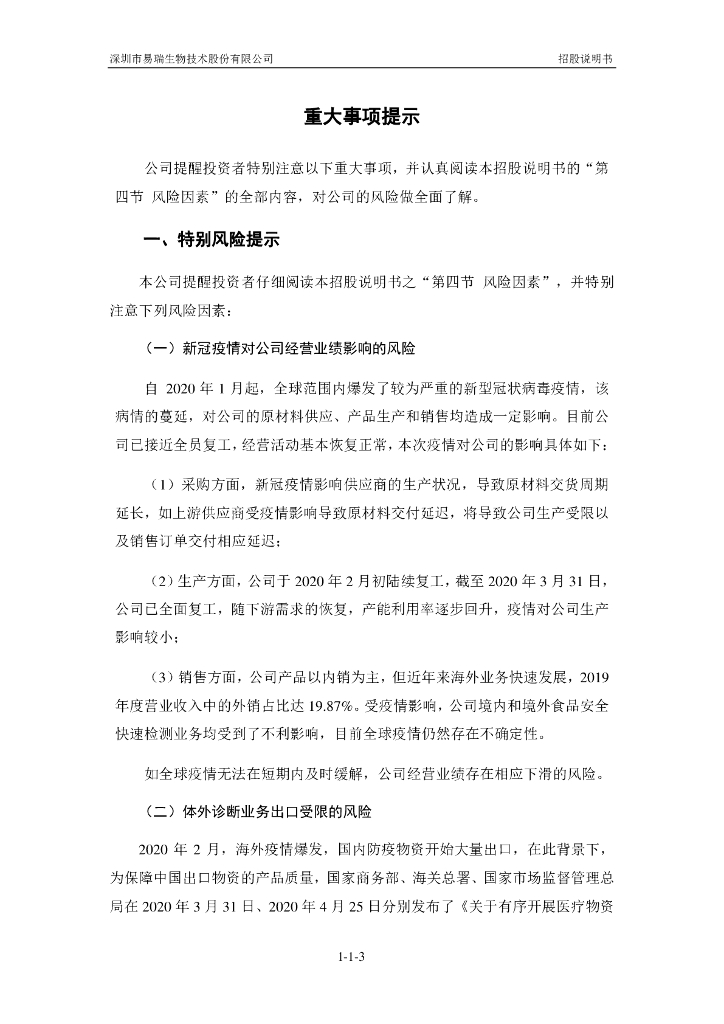 深圳市易瑞生物技术股份有限公司

招股说明书

重大事项提示

公司提醒投资者特别注意以下重大事项，并认真阅读本招股说明书的“第四节 风险因素”的全部内容，对公司的风险做全面了解。

一、特别风险提示

本公司提醒投资者仔细阅读本招股说明书之“第四节 风险因素”，并特别注意下列风险因素：

（一）新冠疫情对公司经营业绩影响的风险

自 2020 年 1 月起，全球范围内爆发了较为严重的新型冠状病毒疫情，该病情的蔓延，对公司的原材料供应、产品生产和销售均造成一定影响。目前公司已接近全员复工，经营活动基本恢复正常，本次疫情对公司的影响具体如下：

（1）采购方面，新冠疫情影响供应商的生产状况，导致原材料交货周期延长，如上游供应商受疫情影响导致原材料交付延迟，将导致公司生产受限以及销售订单交付相应延迟；

（2）生产方面，公司于 2020 年 2 月初陆续复工，截至 2020 年 3 月 31 日，公司已全面复工，随下游需求的恢复，产能利用率逐步回升，疫情对公司生产影响较小；

（3）销售方面，公司产品以内销为主，但近年来海外业务快速发展，2019 年度营业收入中的外销占比达 19.87%。受疫情影响，公司境内和境外食品安全快速检测业务均受到了不利影响，目前全球疫情仍然存在不确定性。

如全球疫情无法在短期内及时缓解，公司经营业绩存在相应下滑的风险。

（二）体外诊断业务出口受限的风险

2020 年 2 月，海外疫情爆发，国内防疫物资开始大量出口，在此背景下，为保障中国出口物资的产品质量，国家商务部、海关总署、国家市场监督管理总局在 2020 年 3 月 31 日、2020 年 4 月 25 日分别发布了《关于有序开展医疗物资

1-1-3